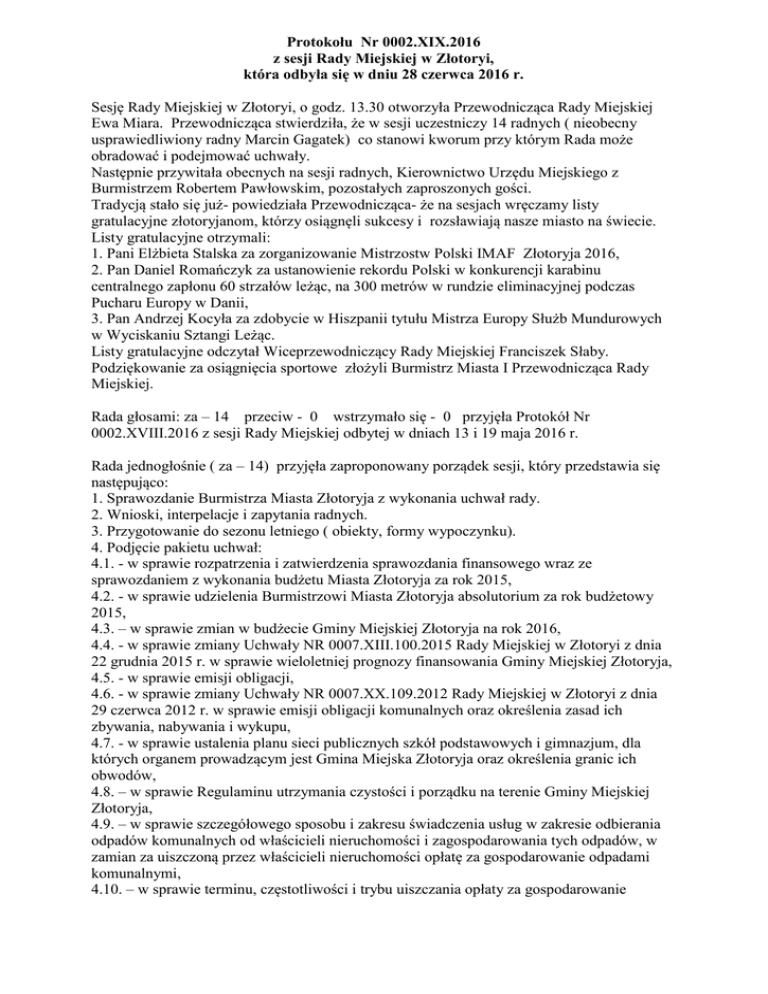 Protokołu Nr 0002.XIX.2016
z sesji Rady Miejskiej w Złotoryi,
która odbyła się w dniu 28 czerwca 2016 r.

Sesję Rady Miejskiej w Złotoryi, o godz. 13.30 otworzyła Przewodnicząca Rady Miejskiej Ewa Miara. Przewodnicząca stwierdziła, że w sesji uczestniczy 14 radnych ( nieobecny usprawiedliwiony radny Marcin Gagatek) co stanowi kworum przy którym Rada może obradować i podejmować uchwały.
Następnie przywitała obecnych na sesji radnych, Kierownictwo Urzędu Miejskiego z Burmistrzem Robertem Pawłowskim, pozostałych zaproszonych gości.
Tradycją stało się już- powiedziała Przewodnicząca- że na sesjach wręczamy listy gratulacyjne złotoryjanom, którzy osiągnęli sukcesy i rozsławiają nasze miasto na świecie.
Listy gratulacyjne otrzymali:
1. Pani Elżbieta Stalska za zorganizowanie Mistrzostw Polski IMAF Złotoryja 2016,
2. Pan Daniel Romańczyk za ustanowienie rekordu Polski w konkurencji karabinu centralnego zapłonu 60 strzałów leżąc, na 300 metrów w rundzie eliminacyjnej podczas Pucharu Europy w Danii,
3. Pan Andrzej Kocyła za zdobycie w Hiszpanii tytułu Mistrza Europy Służb Mundurowych w Wyciskaniu Sztangi Leżąc.
Listy gratulacyjne odczytał Wiceprzewodniczący Rady Miejskiej Franciszek Słaby.
Podziękowanie za osiągnięcia sportowe złożyli Burmistrz Miasta I Przewodnicząca Rady Miejskiej.

Rada głosami: za – 14 przeciw - 0 wstrzymało się - 0 przyjęła Protokół Nr 0002.XVIII.2016 z sesji Rady Miejskiej odbytej w dniach 13 i 19 maja 2016 r.

Rada jednogłośnie ( za – 14) przyjęła zaproponowany porządek sesji, który przedstawia się następująco:
1. Sprawozdanie Burmistrza Miasta Złotoryja z wykonania uchwał rady.
2. Wnioski, interpelacje i zapytania radnych.
3. Przygotowanie do sezonu letniego ( obiekty, formy wypoczynku).
4. Podjęcie pakietu uchwał:
4.1. - w sprawie rozpatrzenia i zatwierdzenia sprawozdania finansowego wraz ze sprawozdaniem z wykonania budżetu Miasta Złotoryja za rok 2015,
4.2. - w sprawie udzielenia Burmistrzowi Miasta Złotoryja absolutorium za rok budżetowy 2015,
4.3. – w sprawie zmian w budżecie Gminy Miejskiej Złotoryja na rok 2016,
4.4. - w sprawie zmiany Uchwały NR 0007.XIII.100.2015 Rady Miejskiej w Złotoryi z dnia 22 grudnia 2015 r. w sprawie wieloletniej prognozy finansowania Gminy Miejskiej Złotoryja,
4.5. - w sprawie emisji obligacji,
4.6. - w sprawie zmiany Uchwały NR 0007.XX.109.2012 Rady Miejskiej w Złotoryi z dnia 29 czerwca 2012 r. w sprawie emisji obligacji komunalnych oraz określenia zasad ich zbywania, nabywania i wykupu,
4.7. - w sprawie ustalenia planu sieci publicznych szkół podstawowych i gimnazjum, dla których organem prowadzącym jest Gmina Miejska Złotoryja oraz określenia granic ich obwodów,
4.8. – w sprawie Regulaminu utrzymania czystości i porządku na terenie Gminy Miejskiej Złotoryja,
4.9. – w sprawie szczegółowego sposobu i zakresu świadczenia usług w zakresie odbierania odpadów komunalnych od właścicieli nieruchomości i zagospodarowania tych odpadów, w zamian za uiszczoną przez właścicieli nieruchomości opłatę za gospodarowanie odpadami komunalnymi,
4.10. – w sprawie terminu, częstotliwości i trybu uiszczania opłaty za gospodarowanie